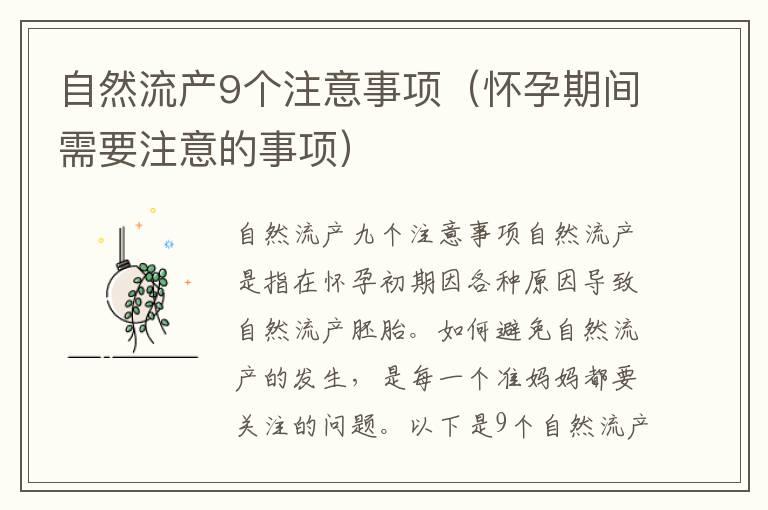 自然流产9个注意事项（怀孕期间需要注意的事项）

自然流产九个注意事项自然流产是指在怀孕初期因各种原因导致自然流产胚胎。如何避免自然流产的发生，是每一个准妈妈都要关注的问题。以下是9个自然流产